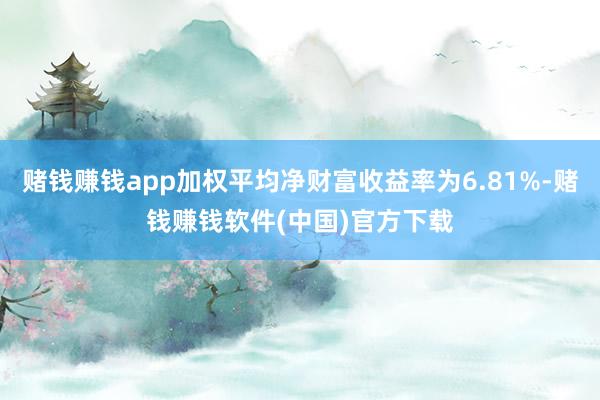 赌钱赚钱app加权平均净财富收益率为6.81%-赌钱赚钱软件(中国)官方下载